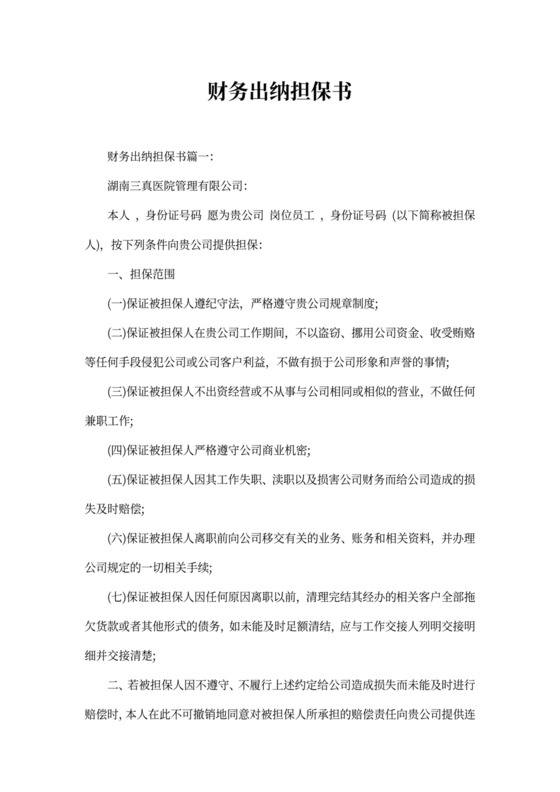 财务出纳担保书

财务出纳担保书篇一:

湖南三真医院管理有限公司:

本人，身份证号码 愿为贵公司 岗位员工，身份证号码 (以下简称被担保人)，按下列条件向贵公司提供担保:

一、担保范围

(一)保证被担保人遵纪守法，严格遵守贵公司规章制度;

(二)保证被担保人在贵公司工作期间，不以盗窃、挪用公司资金、收受贿赂等任何手段侵犯公司或公司客户利益，不做有损于公司形象和声誉的事情;

(三)保证被担保人不出资经营或不从事与公司相同或相似的营业，不做任何兼职工作;

(四)保证被担保人严格遵守公司商业机密;

(五)保证被担保人因其工作失职、渎职以及损害公司财务而给公司造成的损失及时赔偿;

(六)保证被担保人离职前向公司移交有关的业务、账务和相关资料，并办理公司规定的一切相关手续;

(七)保证被担保人因任何原因离职以前，清理完结其经办的相关客户全部拖欠货款或者其他形式的债务，如未能及时足额清结，应与工作交接人列明交接明细并交接清楚;

二、若被担保人因不遵守、不履行上述约定给公司造成损失而未能及时进行赔偿时，本人在此不可撤销地同意对被担保人所承担的赔偿责任向贵公司提供连